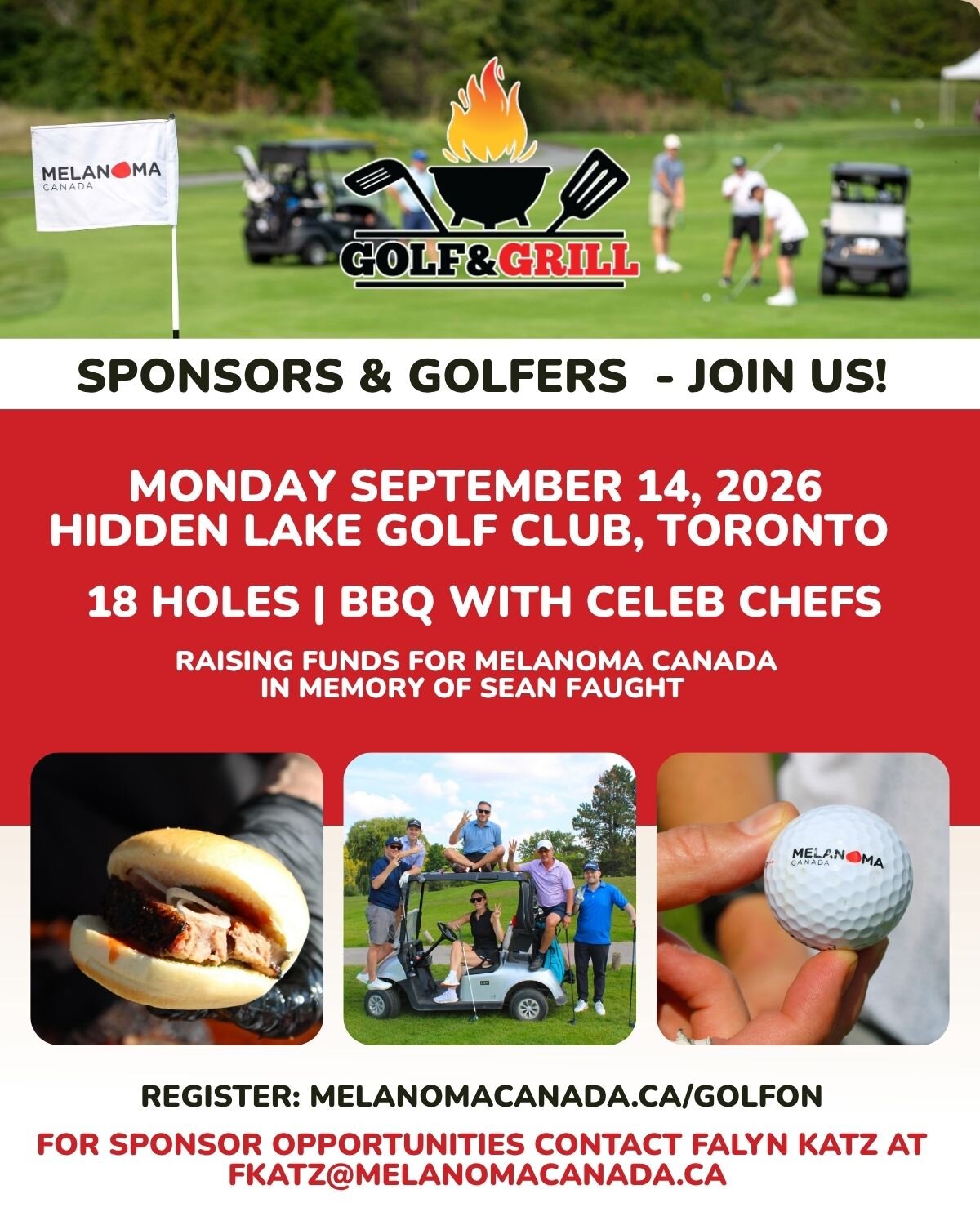 MELANOMA
CANADA

GOLF&GRILL

SPONSORS & GOLFERS - JOIN US!

MONDAY SEPTEMBER 14, 2026
HIDDEN LAKE GOLF CLUB, TORONTO

18 HOLES | BBQ WITH CELEB CHEFS

RAISING FUNDS FOR MELANOMA CANADA
IN MEMORY OF SEAN FAUGHT

MELANOMA
CANADA

REGISTER: MELANOMACANADA.CA/GOLFON

FOR SPONSOR OPPORTUNITIES CONTACT FALYN KATZ AT FKATZ@MELANOMACANADA.CA